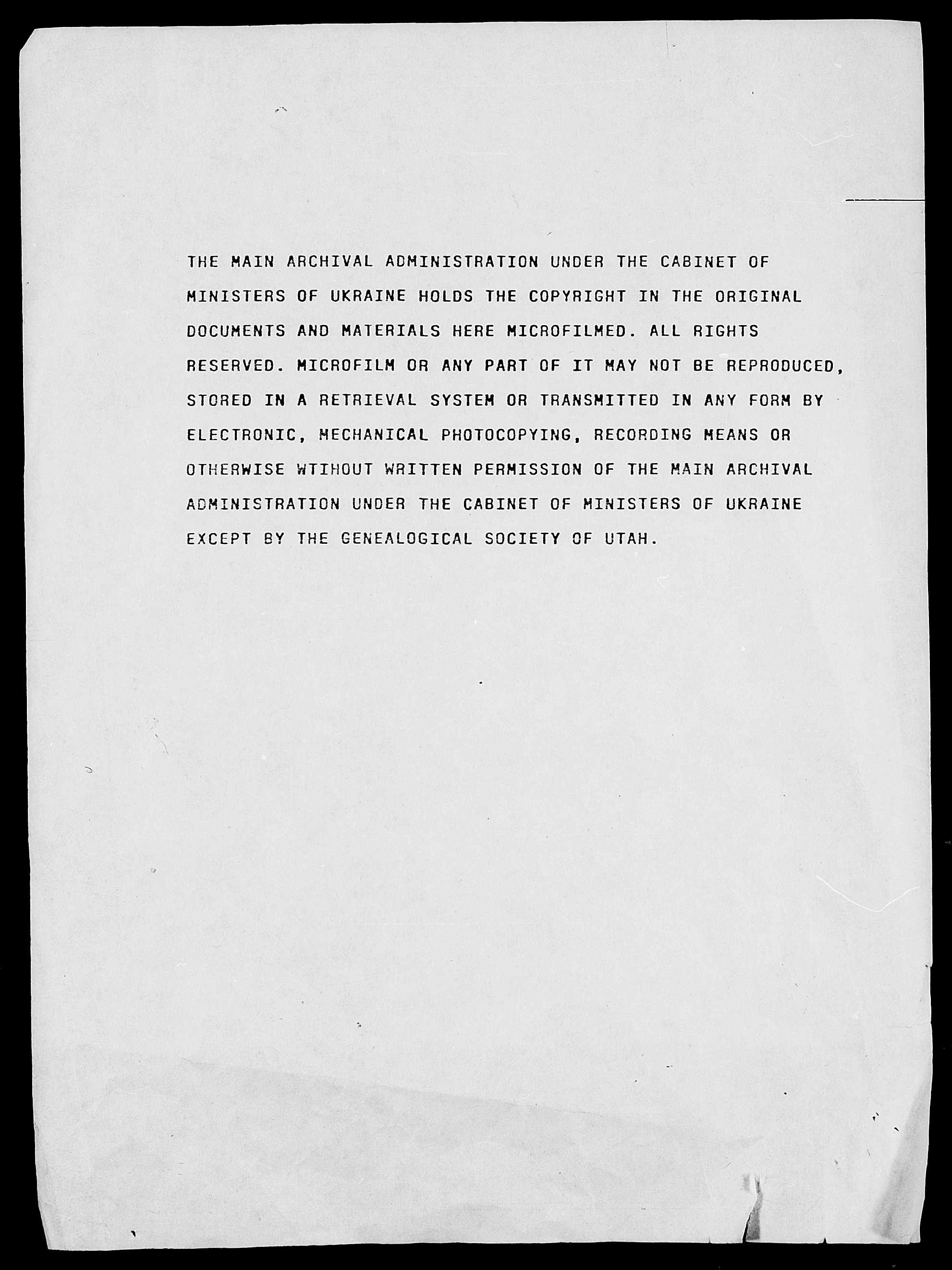 THE MAIN ARCHIVAL ADMINISTRATION UNDER THE CABINET OF MINISTERS OF UKRAINE HOLDS THE COPYRIGHT IN THE ORIGINAL DOCUMENTS AND MATERIALS HERE MICROFILMED. ALL RIGHTS RESERVED. MICROFILM OR ANY PART OF IT MAY NOT BE REPRODUCED, STORED IN A RETRIEVAL SYSTEM OR TRANSMITTED IN ANY FORM BY ELECTRONIC, MECHANICAL PHOTOCOPYING, RECORDING MEANS OR OTHERWISE WTIHOUT WRITTEN PERMISSION OF THE MAIN ARCHIVAL ADMINISTRATION UNDER THE CABINET OF MINISTERS OF UKRAINE EXCEPT BY THE GENEALOGICAL SOCIETY OF UTAH.